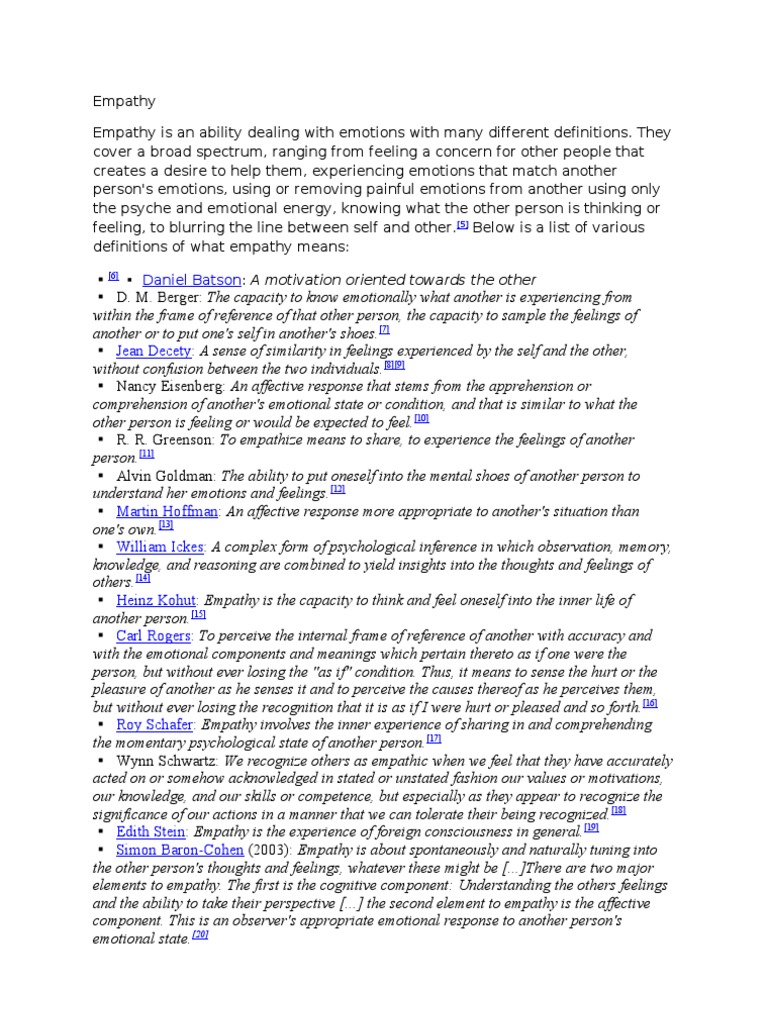 Empathy

Empathy is an ability dealing with emotions with many different definitions. They cover a broad spectrum, ranging from feeling a concern for other people that creates a desire to help them, experiencing emotions that match another person's emotions, using or removing painful emotions from another using only the psyche and emotional energy, knowing what the other person is thinking or feeling, to blurring the line between self and other.[5] Below is a list of various definitions of what empathy means:

▪ [6] ▪ Daniel Batson: A motivation oriented towards the other
▪ D. M. Berger: The capacity to know emotionally what another is experiencing from within the frame of reference of that other person, the capacity to sample the feelings of another or to put one's self in another's shoes.[7]
▪ Jean Decety: A sense of similarity in feelings experienced by the self and the other, without confusion between the two individuals.[8][9]
▪ Nancy Eisenberg: An affective response that stems from the apprehension or comprehension of another's emotional state or condition, and that is similar to what the other person is feeling or would be expected to feel.[10]
▪ R. R. Greenson: To empathize means to share, to experience the feelings of another person.[11]
▪ Alvin Goldman: The ability to put oneself into the mental shoes of another person to understand her emotions and feelings.[12]
▪ Martin Hoffman: An affective response more appropriate to another's situation than one's own.[13]
▪ William Ickes: A complex form of psychological inference in which observation, memory, knowledge, and reasoning are combined to yield insights into the thoughts and feelings of others.[14]
▪ Heinz Kohut: Empathy is the capacity to think and feel oneself into the inner life of another person.[15]
▪ Carl Rogers: To perceive the internal frame of reference of another with accuracy and with the emotional components and meanings which pertain thereto as if one were the person, but without ever losing the "as if" condition. Thus, it means to sense the hurt or the pleasure of another as he senses it and to perceive the causes thereof as he perceives them, but without ever losing the recognition that it is as if I were hurt or pleased and so forth.[16]
▪ Roy Schafer: Empathy involves the inner experience of sharing in and comprehending the momentary psychological state of another person.[17]
▪ Wynn Schwartz: We recognize others as empathic when we feel that they have accurately acted on or somehow acknowledged in stated or unstated fashion our values or motivations, our knowledge, and our skills or competence, but especially as they appear to recognize the significance of our actions in a manner that we can tolerate their being recognized.[18]
▪ Edith Stein: Empathy is the experience of foreign consciousness in general.[19]
▪ Simon Baron-Cohen (2003): Empathy is about spontaneously and naturally tuning into the other person's thoughts and feelings, whatever these might be [...]There are two major elements to empathy. The first is the cognitive component: Understanding the others feelings and the ability to take their perspective [...] the second element to empathy is the affective component. This is an observer's appropriate emotional response to another person's emotional state.[20]